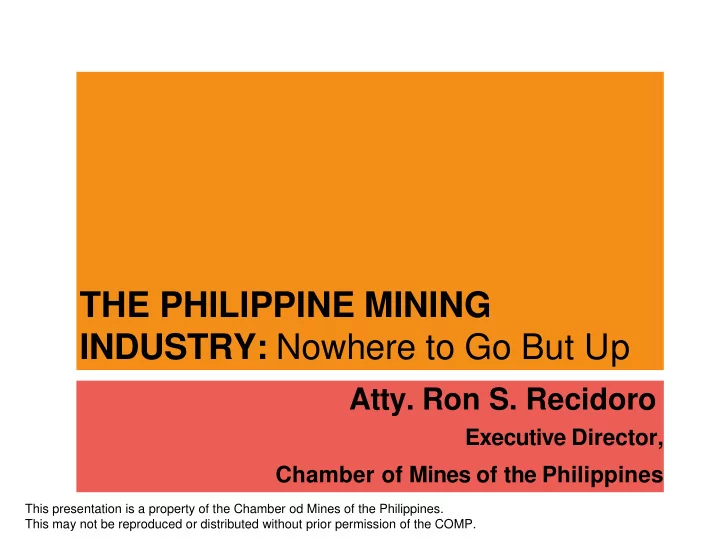 THE PHILIPPINE MINING INDUSTRY: Nowhere to Go But Up

Atty. Ron S. Recidoro

Executive Director,

Chamber of Mines of the Philippines

This presentation is a property of the Chamber od Mines of the Philippines.
This may not be reproduced or distributed without prior permission of the COMP.